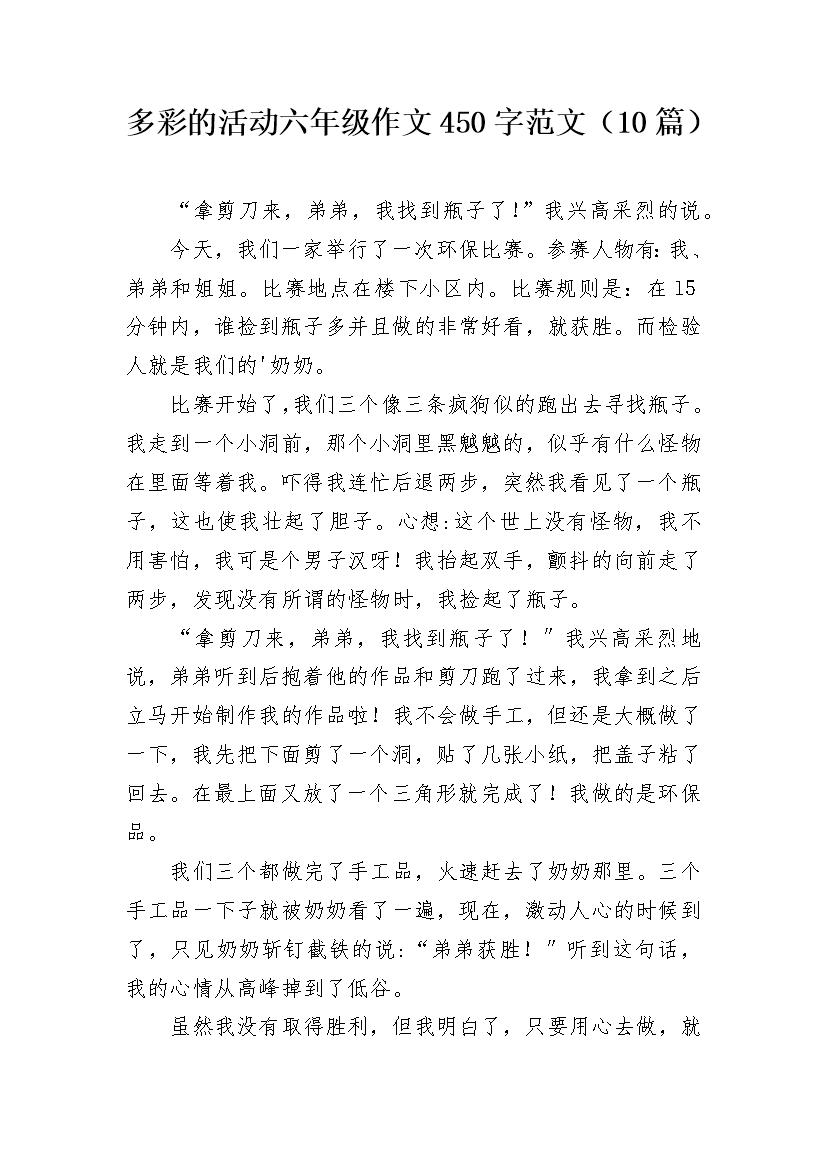 多彩的活动六年级作文450字范文（10篇）

“拿剪刀来，弟弟，我找到瓶子了!”我兴高采烈的说。

今天，我们一家举行了一次环保比赛。参赛人物有：我、弟弟和姐姐。比赛地点在楼下小区内。比赛规则是：在15分钟内，谁捡到瓶子多并且做的非常好看，就获胜。而检验人就是我们的'奶奶。

比赛开始了,我们三个像三条疯狗似的跑出去寻找瓶子。我走到一个小洞前，那个小洞里黑魆魆的，似乎有什么怪物在里面等着我。吓得我连忙后退两步，突然我看见了一个瓶子，这也使我壮起了胆子。心想:这个世上没有怪物，我不用害怕，我可是个男子汉呀！我抬起双手，颤抖的向前走了两步，发现没有所谓的怪物时，我捡起了瓶子。

“拿剪刀来，弟弟，我找到瓶子了！”我兴高采烈地说，弟弟听到后抱着他的作品和剪刀跑了过来，我拿到之后立马开始制作我的作品啦！我不会做手工，但还是大概做了一下，我先把下面剪了一个洞，贴了几张小纸，把盖子粘了回去。在最上面又放了一个三角形就完成了！我做的是环保品。

我们三个都做完了手工品，火速赶去了奶奶那里。三个手工品一下子就被奶奶看了一遍，现在，激动人心的时候到了，只见奶奶斩钉截铁的说:“弟弟获胜！”听到这句话，我的心情从高峰掉到了低谷。

虽然我没有取得胜利，但我明白了，只要用心去做，就